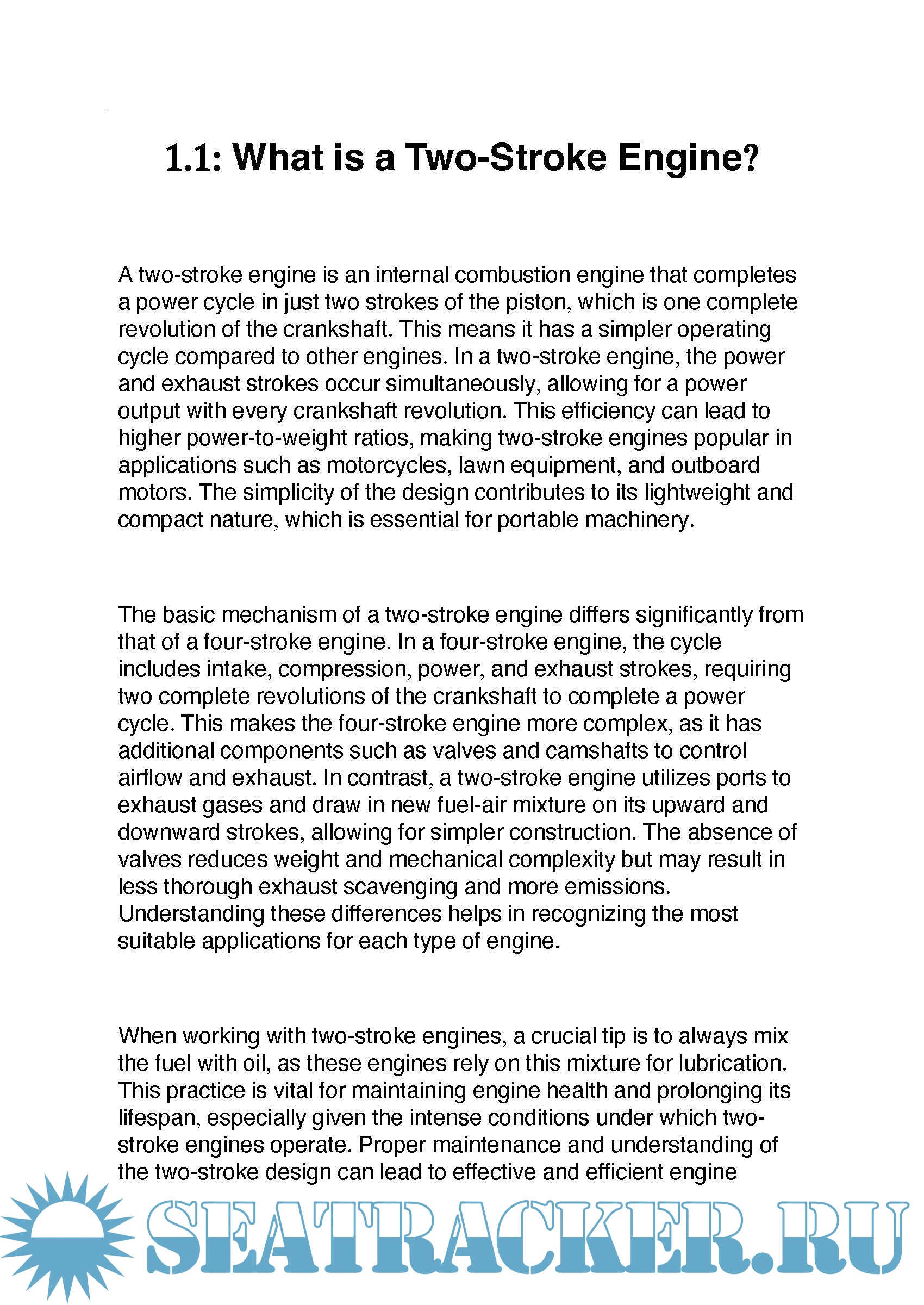 1.1: What is a Two-Stroke Engine?

A two-stroke engine is an internal combustion engine that completes a power cycle in just two strokes of the piston, which is one complete revolution of the crankshaft. This means it has a simpler operating cycle compared to other engines. In a two-stroke engine, the power and exhaust strokes occur simultaneously, allowing for a power output with every crankshaft revolution. This efficiency can lead to higher power-to-weight ratios, making two-stroke engines popular in applications such as motorcycles, lawn equipment, and outboard motors. The simplicity of the design contributes to its lightweight and compact nature, which is essential for portable machinery.

The basic mechanism of a two-stroke engine differs significantly from that of a four-stroke engine. In a four-stroke engine, the cycle includes intake, compression, power, and exhaust strokes, requiring two complete revolutions of the crankshaft to complete a power cycle. This makes the four-stroke engine more complex, as it has additional components such as valves and camshafts to control airflow and exhaust. In contrast, a two-stroke engine utilizes ports to exhaust gases and draw in new fuel-air mixture on its upward and downward strokes, allowing for simpler construction. The absence of valves reduces weight and mechanical complexity but may result in less thorough exhaust scavenging and more emissions. Understanding these differences helps in recognizing the most suitable applications for each type of engine.

When working with two-stroke engines, a crucial tip is to always mix the fuel with oil, as these engines rely on this mixture for lubrication. This practice is vital for maintaining engine health and prolonging its lifespan, especially given the intense conditions under which two-stroke engines operate. Proper maintenance and understanding of the two-stroke design can lead to effective and efficient engine

SEATRACKER.RU